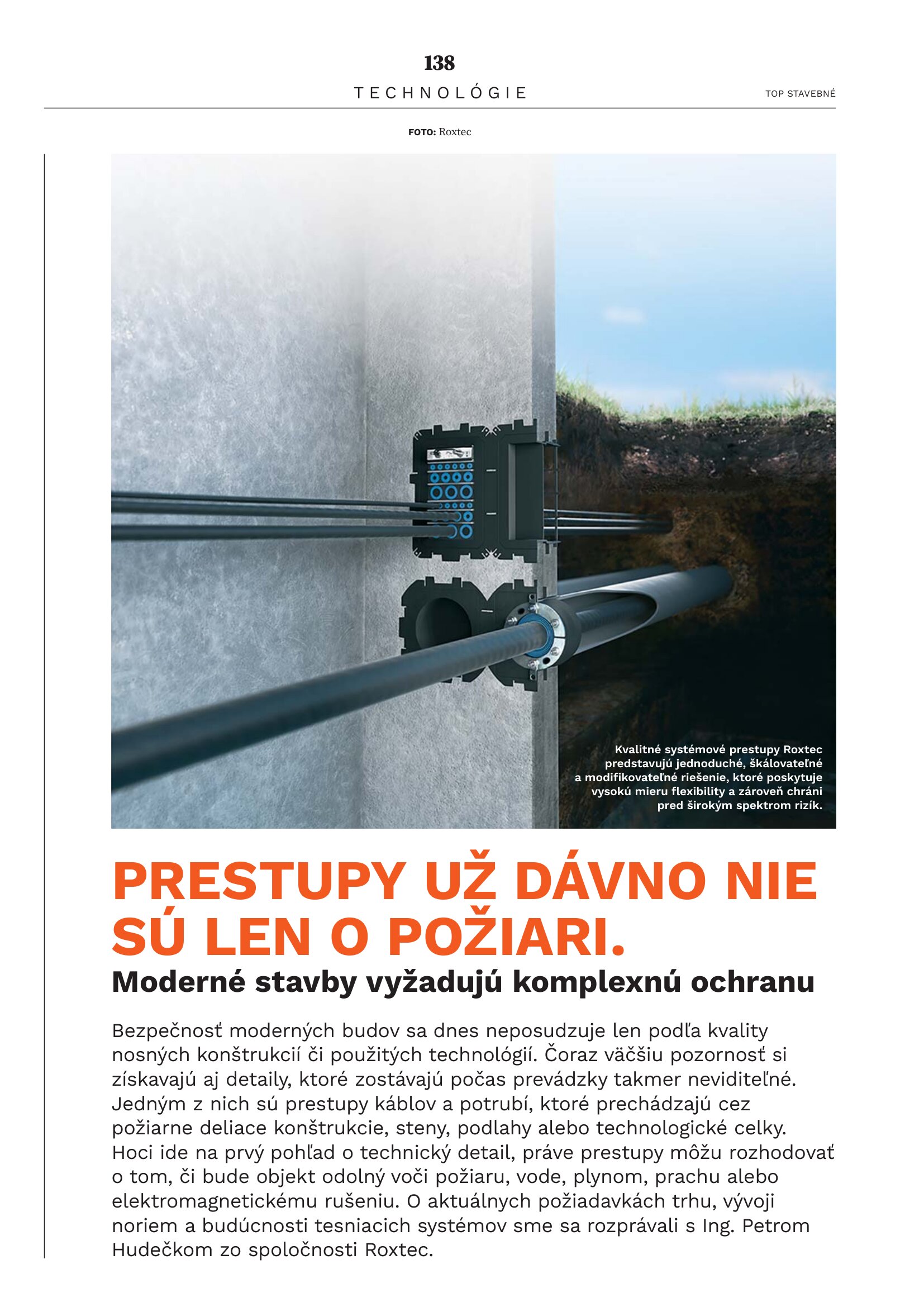 138

TECHNOLÓGIE

TOP STAVEBNÉ

FOTO: Roxtec

Kvalitné systémové prestupy Roxtec predstavujú jednoduché, škálovateľné a modifikovateľné riešenie, ktoré poskytuje vysokú mieru flexibility a zároveň chráni pred širokým spektrom rizík.

PRESTUPY UŽ DÁVNO NIE SÚ LEN O POŽIARI.

Moderné stavby vyžadujú komplexnú ochranu

Bezpečnosť moderných budov sa dnes neposudzuje len podľa kvality nosných konštrukcií či použitých technológií. Čoraz väčšiu pozornosť si získavajú aj detaily, ktoré zostávajú počas prevádzky takmer neviditeľné. Jedným z nich sú prestupy káblov a potrubí, ktoré prechádzajú cez požiarne deliace konštrukcie, steny, podlahy alebo technologické celky. Hoci ide na prvý pohľad o technický detail, práve prestupy môžu rozhodovať o tom, či bude objekt odolný voči požiaru, vode, plynom, prachu alebo elektromagnetickému rušeniu. O aktuálnych požiadavkách trhu, vývoji noriem a budúcnosti tesniacich systémov sme sa rozprávali s Ing. Petrom Hudečkom zo spoločnosti Roxtec.